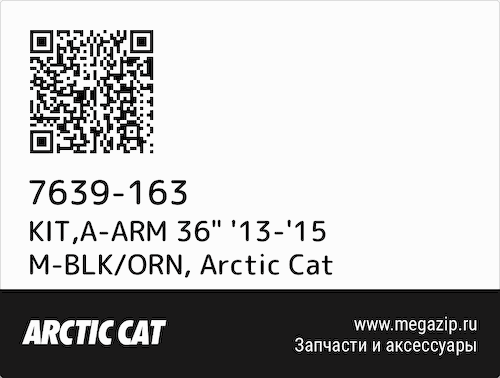 7639-163
KIT,A-ARM 36" '13-'15 M-BLK/ORN, Arctic Cat

ARCTIC CAT

www.megazip.ru
Запчасти и аксессуары